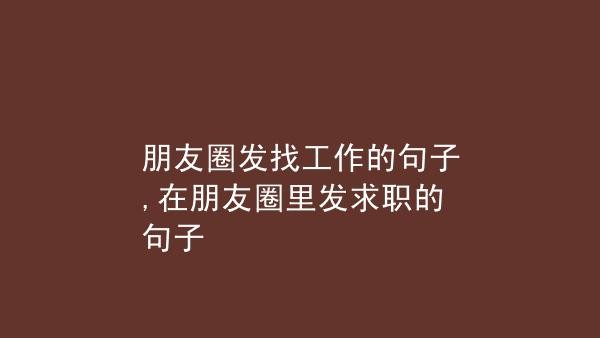 朋友圈发找工作的句子, 在朋友圈里发求职的句子